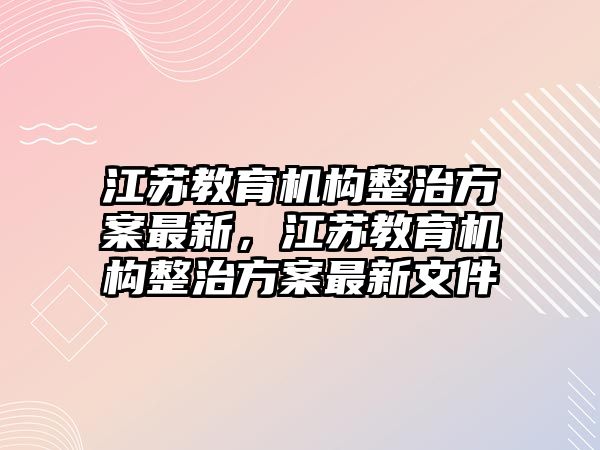 江苏教育机构整治方案最新，江苏教育机构整治方案最新文件